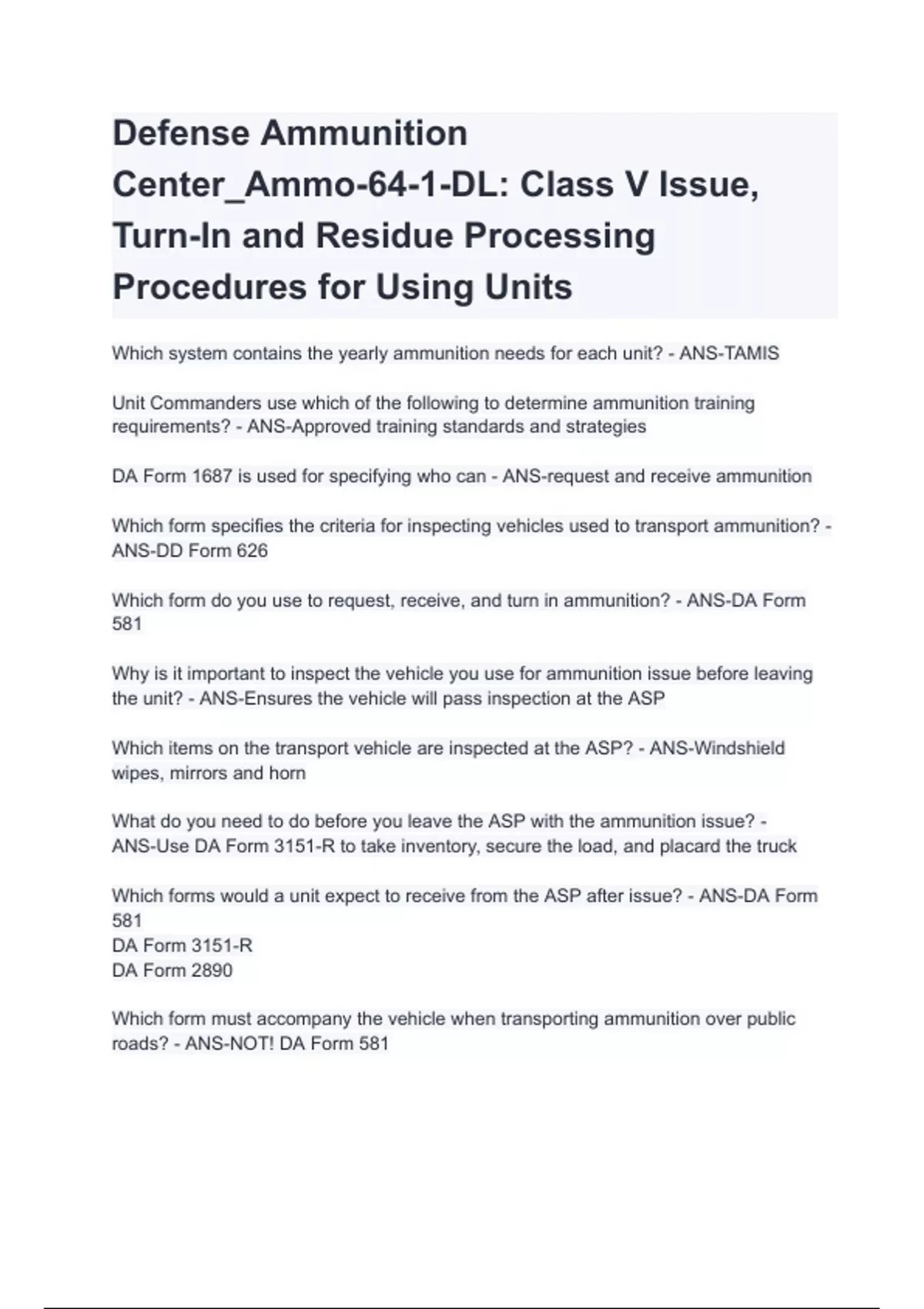 Defense Ammunition Center_Ammo-64-1-DL: Class V Issue, Turn-In and Residue Processing Procedures for Using Units

Which system contains the yearly ammunition needs for each unit? - ANS-TAMIS

Unit Commanders use which of the following to determine ammunition training requirements? - ANS-Approved training standards and strategies

DA Form 1687 is used for specifying who can - ANS-request and receive ammunition

Which form specifies the criteria for inspecting vehicles used to transport ammunition? - ANS-DD Form 626

Which form do you use to request, receive, and turn in ammunition? - ANS-DA Form 581

Why is it important to inspect the vehicle you use for ammunition issue before leaving the unit? - ANS-Ensures the vehicle will pass inspection at the ASP

Which items on the transport vehicle are inspected at the ASP? - ANS-Windshield wipes, mirrors and horn

What do you need to do before you leave the ASP with the ammunition issue? - ANS-Use DA Form 3151-R to take inventory, secure the load, and placard the truck

Which forms would a unit expect to receive from the ASP after issue? - ANS-DA Form 581
DA Form 3151-R
DA Form 2890

Which form must accompany the vehicle when transporting ammunition over public roads? - ANS-NOT! DA Form 581